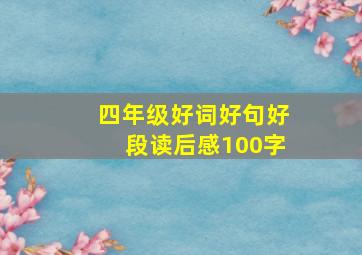 四年级好词好句好段读后感100字